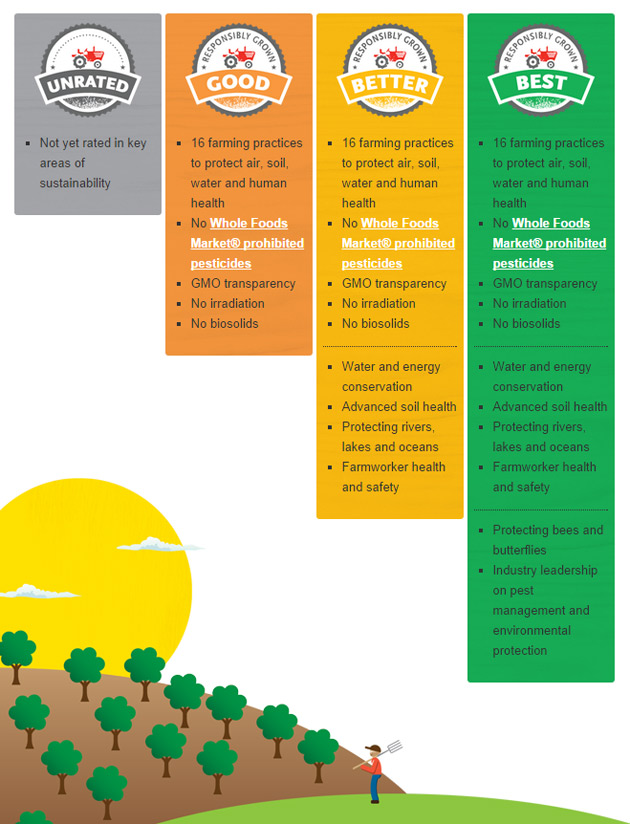 UNRATED

- Not yet rated in key areas of sustainability

RESPONSIBLY GROWN
GOOD

- 16 farming practices to protect air, soil, water and human health
- No Whole Foods Market® prohibited pesticides
- GMO transparency
- No irradiation
- No biosolids

RESPONSIBLY GROWN
BETTER

- 16 farming practices to protect air, soil, water and human health
- No Whole Foods Market® prohibited pesticides
- GMO transparency
- No irradiation
- No biosolids

- Water and energy conservation
- Advanced soil health
- Protecting rivers, lakes and oceans
- Farmworker health and safety

RESPONSIBLY GROWN
BEST

- 16 farming practices to protect air, soil, water and human health
- No Whole Foods Market® prohibited pesticides
- GMO transparency
- No irradiation
- No biosolids

- Water and energy conservation
- Advanced soil health
- Protecting rivers, lakes and oceans
- Farmworker health and safety

- Protecting bees and butterflies
- Industry leadership on pest management and environmental protection